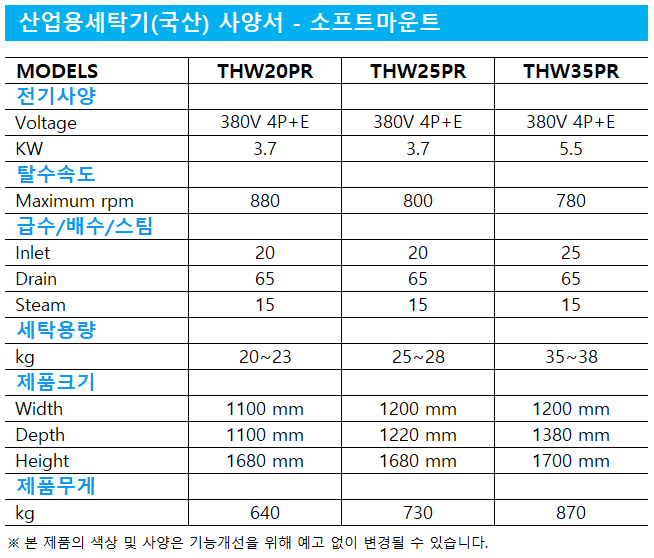 산업용세탁기(국산) 사양서 - 소프트마운트

| MODELS | THW20PR | THW25PR | THW35PR |
|---|---|---|---|
| 전기사양 | | | |
| Voltage | 380V 4P+E | 380V 4P+E | 380V 4P+E |
| KW | 3.7 | 3.7 | 5.5 |
| 탈수속도 | | | |
| Maximum rpm | 880 | 800 | 780 |
| 급수/배수/스팀 | | | |
| Inlet | 20 | 20 | 25 |
| Drain | 65 | 65 | 65 |
| Steam | 15 | 15 | 15 |
| 세탁용량 | | | |
| kg | 20~23 | 25~28 | 35~38 |
| 제품크기 | | | |
| Width | 1100 mm | 1200 mm | 1200 mm |
| Depth | 1100 mm | 1220 mm | 1380 mm |
| Height | 1680 mm | 1680 mm | 1700 mm |
| 제품무게 | | | |
| kg | 640 | 730 | 870 |

※ 본 제품의 색상 및 사양은 기능개선을 위해 예고 없이 변경될 수 있습니다.